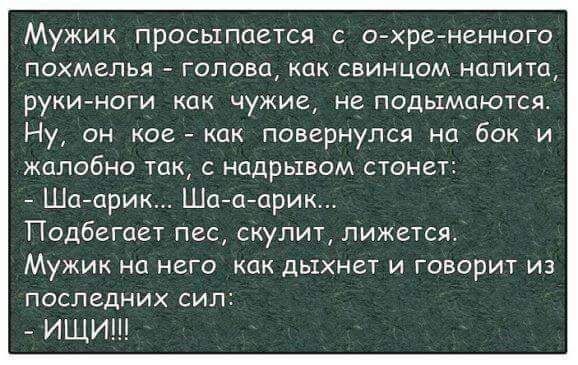 Мужик просыпается с о-хре-ненного похмелья - голова, как свинцом налита, руки-ноги как чужие, не подымаются. Ну, он кое - как повернулся на бок и жалобно так, с надрывом стонет:
- Ша-арик... Ша-а-арик...
Подбегает пес, скулит, лижется.
Мужик на него как дыхнет и говорит из последних сил:
- ИЩИ!!!